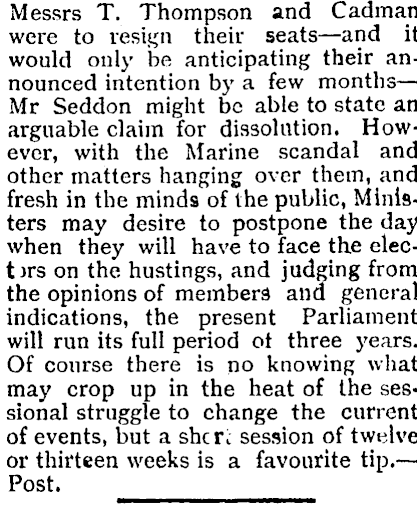 Messrs T. Thompson and Cadman were to resign their seats—and it would only be anticipating their announced intention by a few months—Mr Seddon might be able to state an arguable claim for dissolution. However, with the Marine scandal and other matters hanging over them, and fresh in the minds of the public, Ministers may desire to postpone the day when they will have to face the electors on the hustings, and judging from the opinions of members and general indications, the present Parliament will run its full period ot three years. Of course there is no knowing what may crop up in the heat of the sessional struggle to change the current of events, but a short session of twelve or thirteen weeks is a favourite tip.—Post.